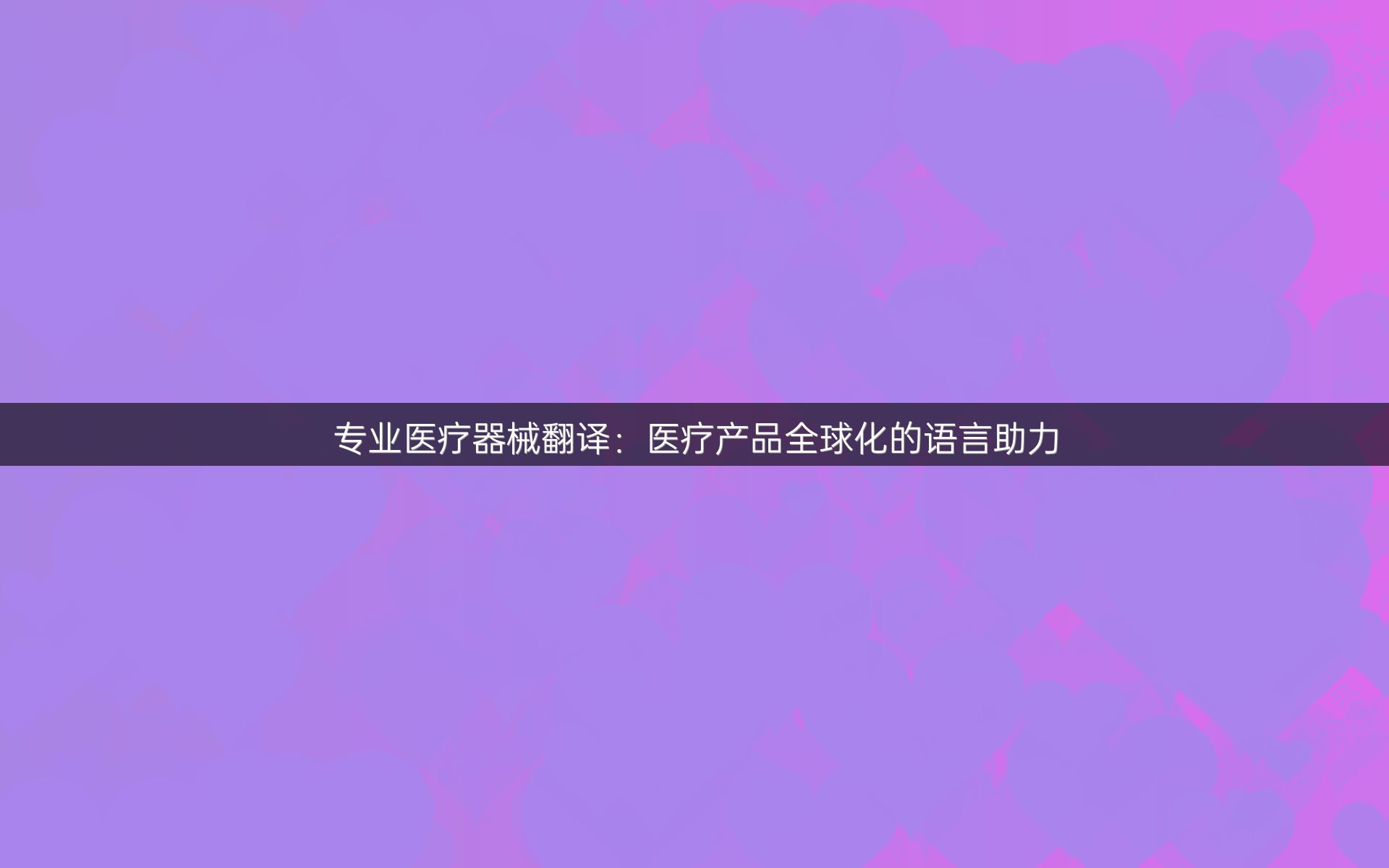 专业医疗器械翻译：医疗产品全球化的语言助力